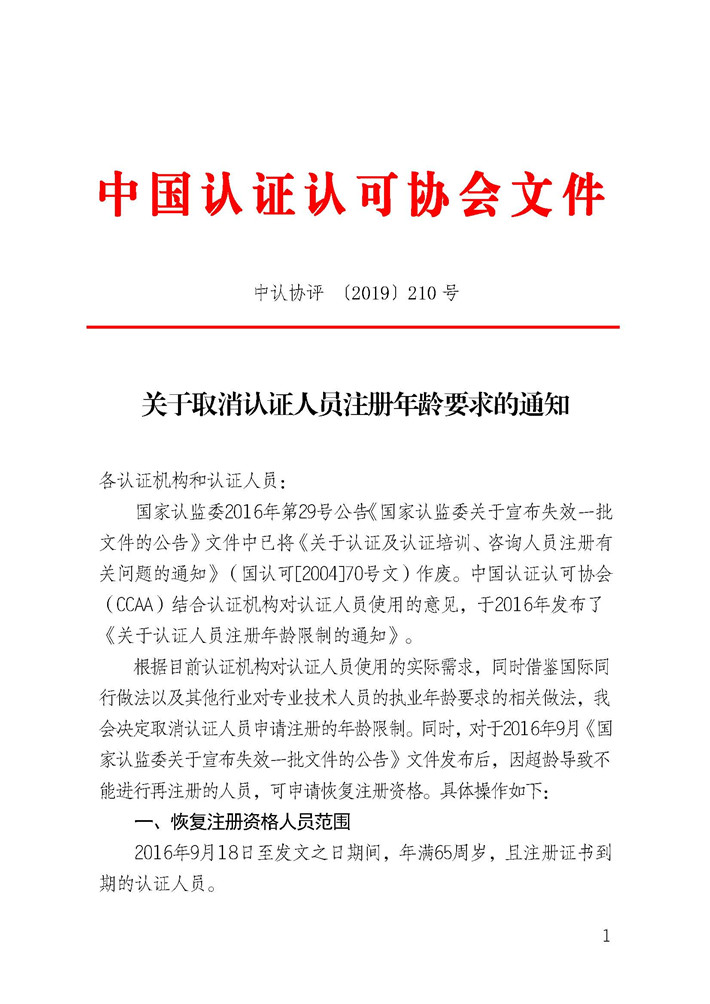 中国认证认可协会文件

中认协评 〔2019〕210 号

关于取消认证人员注册年龄要求的通知

各认证机构和认证人员：

国家认监委2016年第29号公告《国家认监委关于宣布失效一批文件的公告》文件中已将《关于认证及认证培训、咨询人员注册有关问题的通知》（国认可[2004]70号文）作废。中国认证认可协会（CCAA）结合认证机构对认证人员使用的意见，于2016年发布了《关于认证人员注册年龄限制的通知》。

根据目前认证机构对认证人员使用的实际需求，同时借鉴国际同行做法以及其他行业对专业技术人员的执业年龄要求的相关做法，我会决定取消认证人员申请注册的年龄限制。同时，对于2016年9月《国家认监委关于宣布失效一批文件的公告》文件发布后，因超龄导致不能进行再注册的人员，可申请恢复注册资格。具体操作如下：

一、恢复注册资格人员范围

2016年9月18日至发文之日期间，年满65周岁，且注册证书到期的认证人员。

1